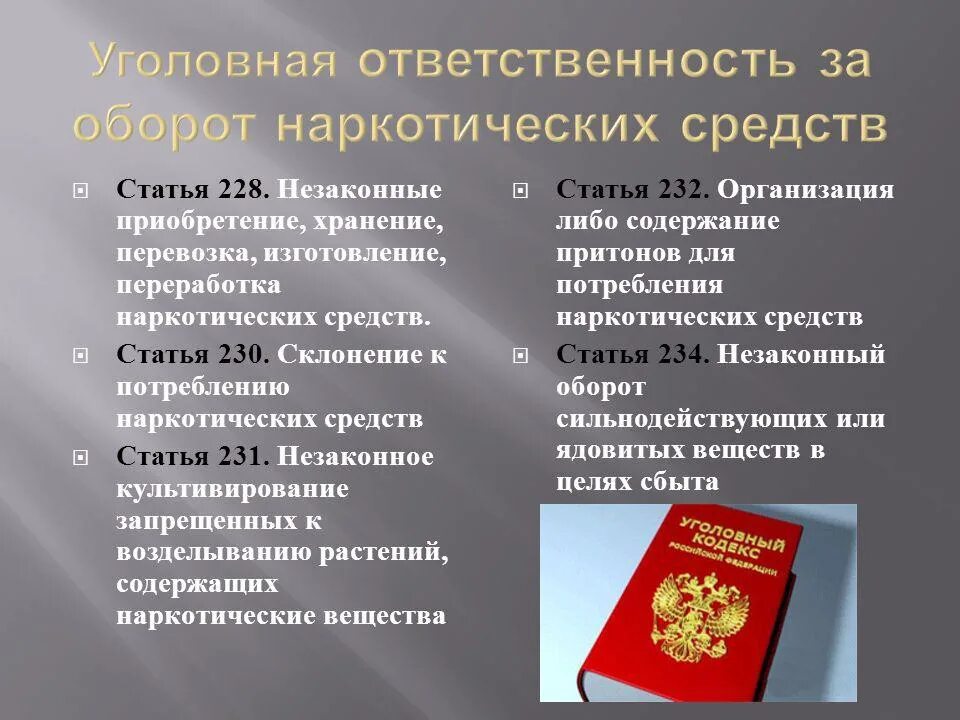 Уголовная ответственность за оборот наркотических средств

Статья 228. Незаконные приобретение, хранение, перевозка, изготовление, переработка наркотических средств.

Статья 230. Склонение к потреблению наркотических средств

Статья 231. Незаконное культивирование запрещенных к возделыванию растений, содержащих наркотические вещества

Статья 232. Организация либо содержание притонов для потребления наркотических средств

Статья 234. Незаконный оборот сильнодействующих или ядовитых веществ в целях сбыта

УГОЛОВНЫЙ КОДЕКС РОССИЙСКОЙ ФЕДЕРАЦИИ